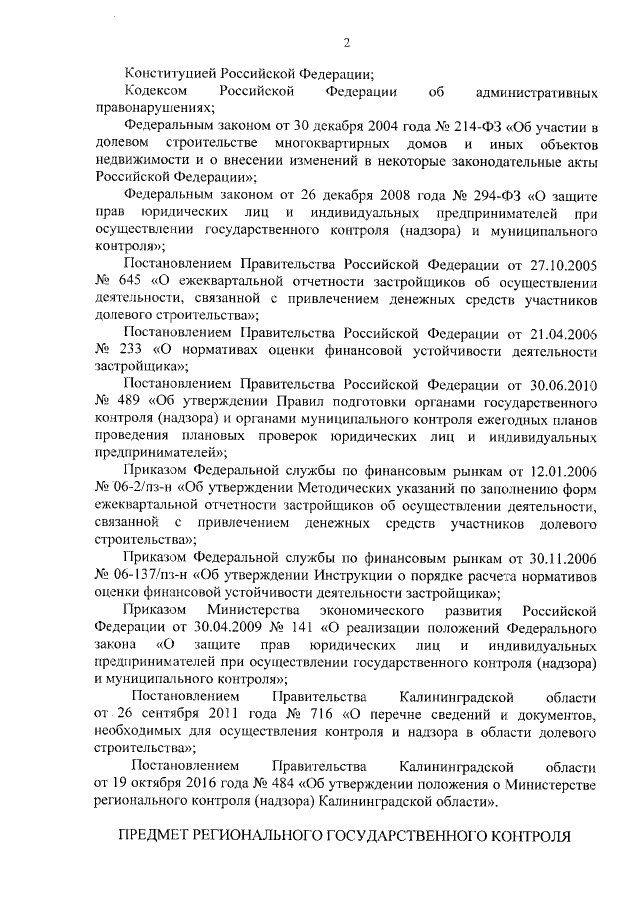 2

Конституцией Российской Федерации;

Кодексом Российской Федерации об административных правонарушениях;

Федеральным законом от 30 декабря 2004 года № 214-ФЗ «Об участии в долевом строительстве многоквартирных домов и иных объектов недвижимости и о внесении изменений в некоторые законодательные акты Российской Федерации»;

Федеральным законом от 26 декабря 2008 года № 294-ФЗ «О защите прав юридических лиц и индивидуальных предпринимателей при осуществлении государственного контроля (надзора) и муниципального контроля»;

Постановлением Правительства Российской Федерации от 27.10.2005 № 645 «О ежеквартальной отчетности застройщиков об осуществлении деятельности, связанной с привлечением денежных средств участников долевого строительства»;

Постановлением Правительства Российской Федерации от 21.04.2006 № 233 «О нормативах оценки финансовой устойчивости деятельности застройщика»;

Постановлением Правительства Российской Федерации от 30.06.2010 № 489 «Об утверждении Правил подготовки органами государственного контроля (надзора) и органами муниципального контроля ежегодных планов проведения плановых проверок юридических лиц и индивидуальных предпринимателей»;

Приказом Федеральной службы по финансовым рынкам от 12.01.2006 № 06-2/пз-н «Об утверждении Методических указаний по заполнению форм ежеквартальной отчетности застройщиков об осуществлении деятельности, связанной с привлечением денежных средств участников долевого строительства»;

Приказом Федеральной службы по финансовым рынкам от 30.11.2006 № 06-137/пз-н «Об утверждении Инструкции о порядке расчета нормативов оценки финансовой устойчивости деятельности застройщика»;

Приказом Министерства экономического развития Российской Федерации от 30.04.2009 № 141 «О реализации положений Федерального закона «О защите прав юридических лиц и индивидуальных предпринимателей при осуществлении государственного контроля (надзора) и муниципального контроля»;

Постановлением Правительства Калининградской области от 26 сентября 2011 года № 716 «О перечне сведений и документов, необходимых для осуществления контроля и надзора в области долевого строительства»;

Постановлением Правительства Калининградской области от 19 октября 2016 года № 484 «Об утверждении положения о Министерстве регионального контроля (надзора) Калининградской области».

ПРЕДМЕТ РЕГИОНАЛЬНОГО ГОСУДАРСТВЕННОГО КОНТРОЛЯ